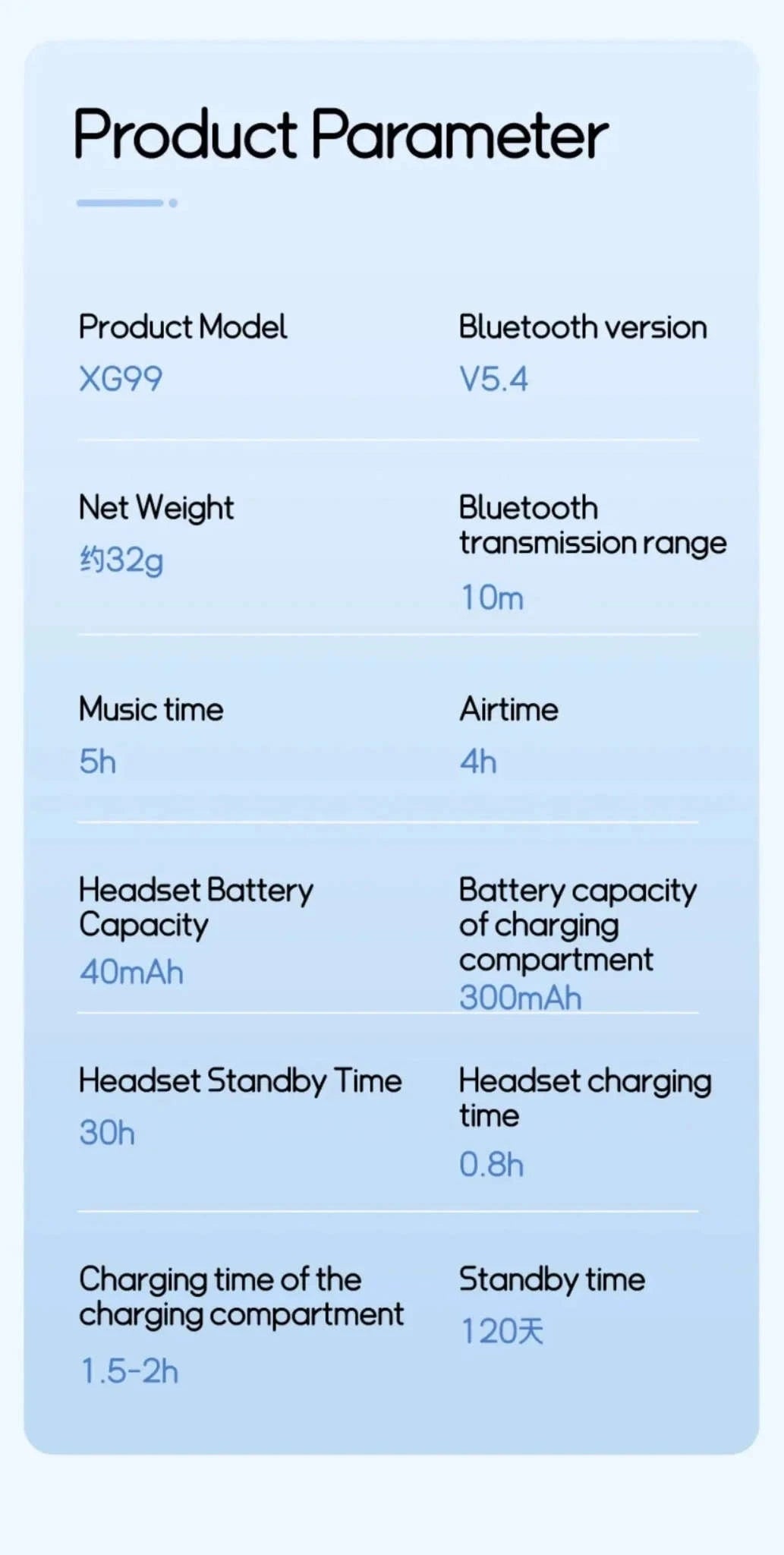 Product Parameter

Product Model
XG99

Bluetooth version
V5.4

Net Weight
约32g

Bluetooth transmission range
10m

Music time
5h

Airtime
4h

Headset Battery Capacity
40mAh

Battery capacity of charging compartment
300mAh

Headset Standby Time
30h

Headset charging time
0.8h

Charging time of the charging compartment
1.5-2h

Standby time
120天